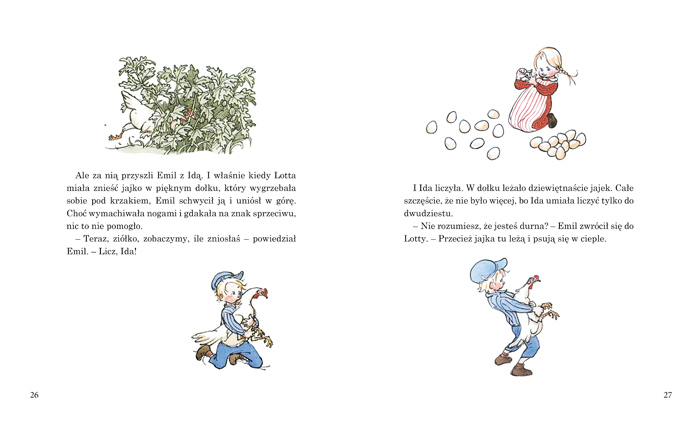 Ale za nią przyszli Emil z Idą. I właśnie kiedy Lotta miała znieść jajko w pięknym dołku, który wygrzebała sobie pod krzakiem, Emil schwycił ją i uniósł w górę. Choć wymachiwała nogami i gdakała na znak sprzeciwu, nic to nie pomogło.

– Teraz, ziółko, zobaczymy, ile zniosłaś – powiedział Emil. – Licz, Ida!

26

I Ida liczyła. W dołku leżało dziewiętnaście jajek. Całe szczęście, że nie było więcej, bo Ida umiała liczyć tylko do dwudziestu.

– Nie rozumiesz, że jesteś durna? – Emil zwrócił się do Lotty. – Przecież jajka tu leżą i psują się w cieple.

27